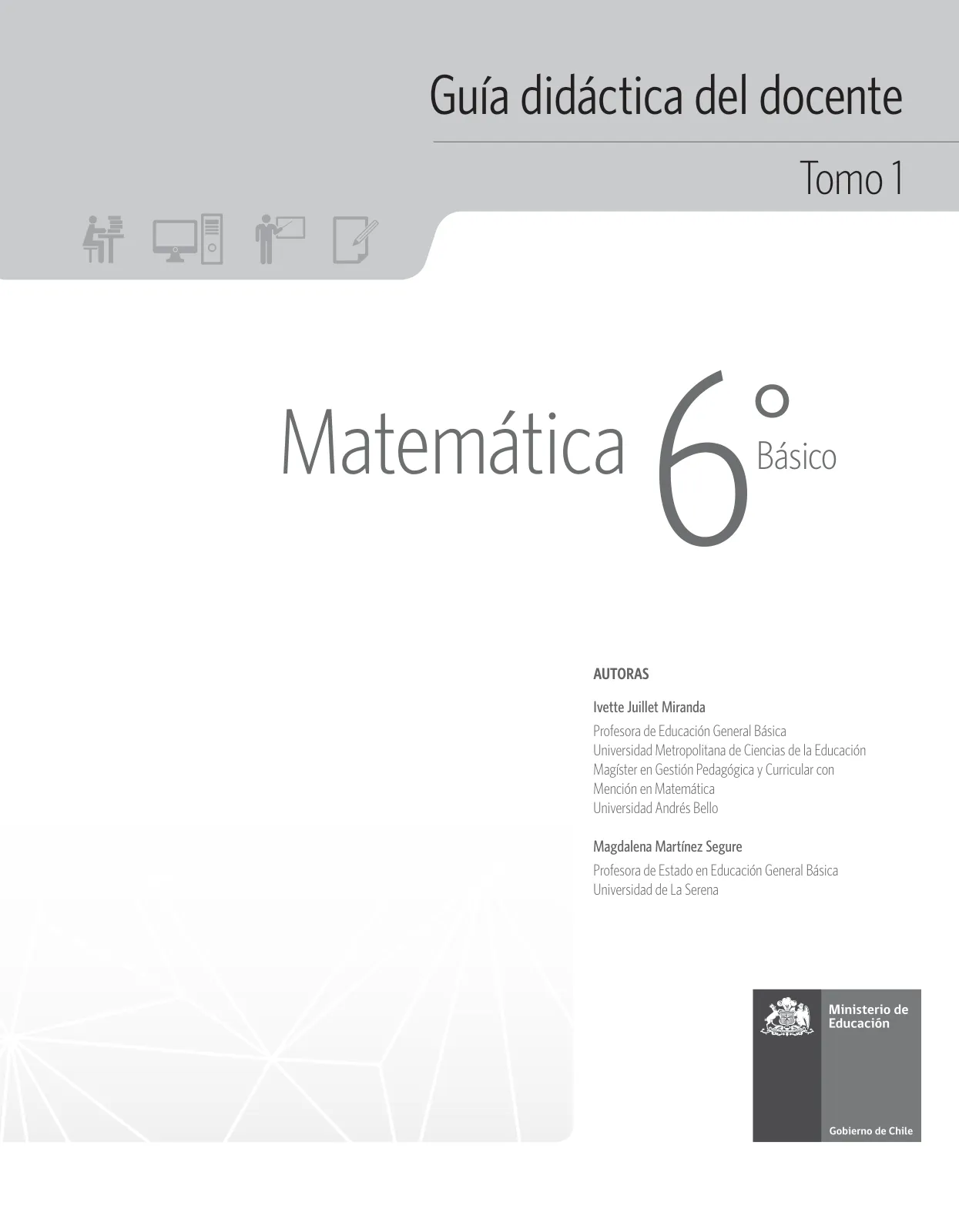 Guía didáctica del docente

Tomo 1

Matemática 6° Básico

AUTORAS

Ivette Juillet Miranda

Profesora de Educación General Básica
Universidad Metropolitana de Ciencias de la Educación
Magíster en Gestión Pedagógica y Curricular con Mención en Matemática
Universidad Andrés Bello

Magdalena Martínez Segure

Profesora de Estado en Educación General Básica
Universidad de La Serena

Ministerio de Educación

Gobierno de Chile